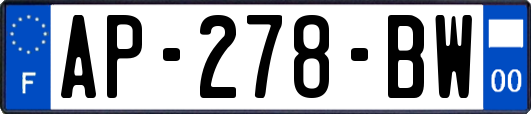 F

AP-278-BW

00